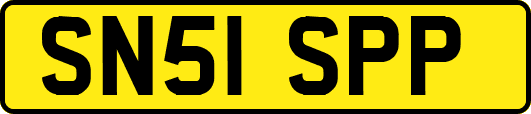 SN51 SPP